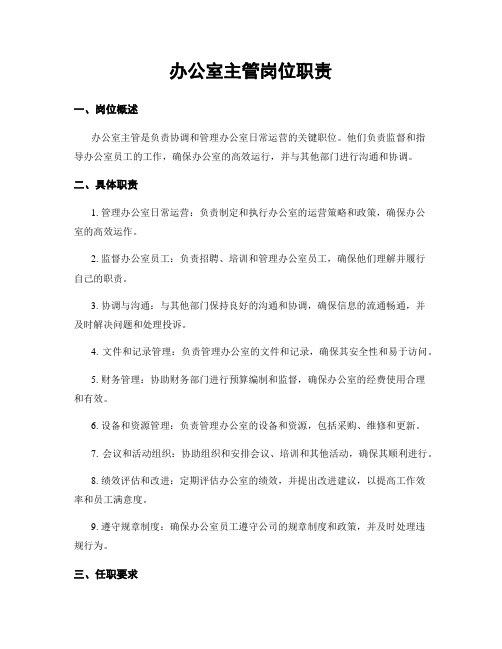 办公室主管岗位职责

一、岗位概述

办公室主管是负责协调和管理办公室日常运营的关键职位。他们负责监督和指导办公室员工的工作，确保办公室的高效运行，并与其他部门进行沟通和协调。

二、具体职责

1. 管理办公室日常运营：负责制定和执行办公室的运营策略和政策，确保办公室的高效运作。

2. 监督办公室员工：负责招聘、培训和管理办公室员工，确保他们理解并履行自己的职责。

3. 协调与沟通：与其他部门保持良好的沟通和协调，确保信息的流通畅通，并及时解决问题和处理投诉。

4. 文件和记录管理：负责管理办公室的文件和记录，确保其安全性和易于访问。

5. 财务管理：协助财务部门进行预算编制和监督，确保办公室的经费使用合理和有效。

6. 设备和资源管理：负责管理办公室的设备和资源，包括采购、维修和更新。

7. 会议和活动组织：协助组织和安排会议、培训和其他活动，确保其顺利进行。

8. 绩效评估和改进：定期评估办公室的绩效，并提出改进建议，以提高工作效率和员工满意度。

9. 遵守规章制度：确保办公室员工遵守公司的规章制度和政策，并及时处理违规行为。

三、任职要求